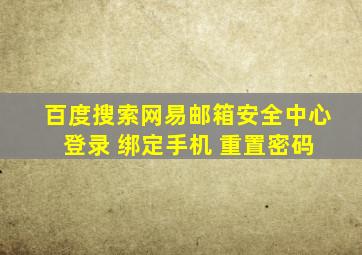 百度搜索网易邮箱安全中心
登录 绑定手机 重置密码